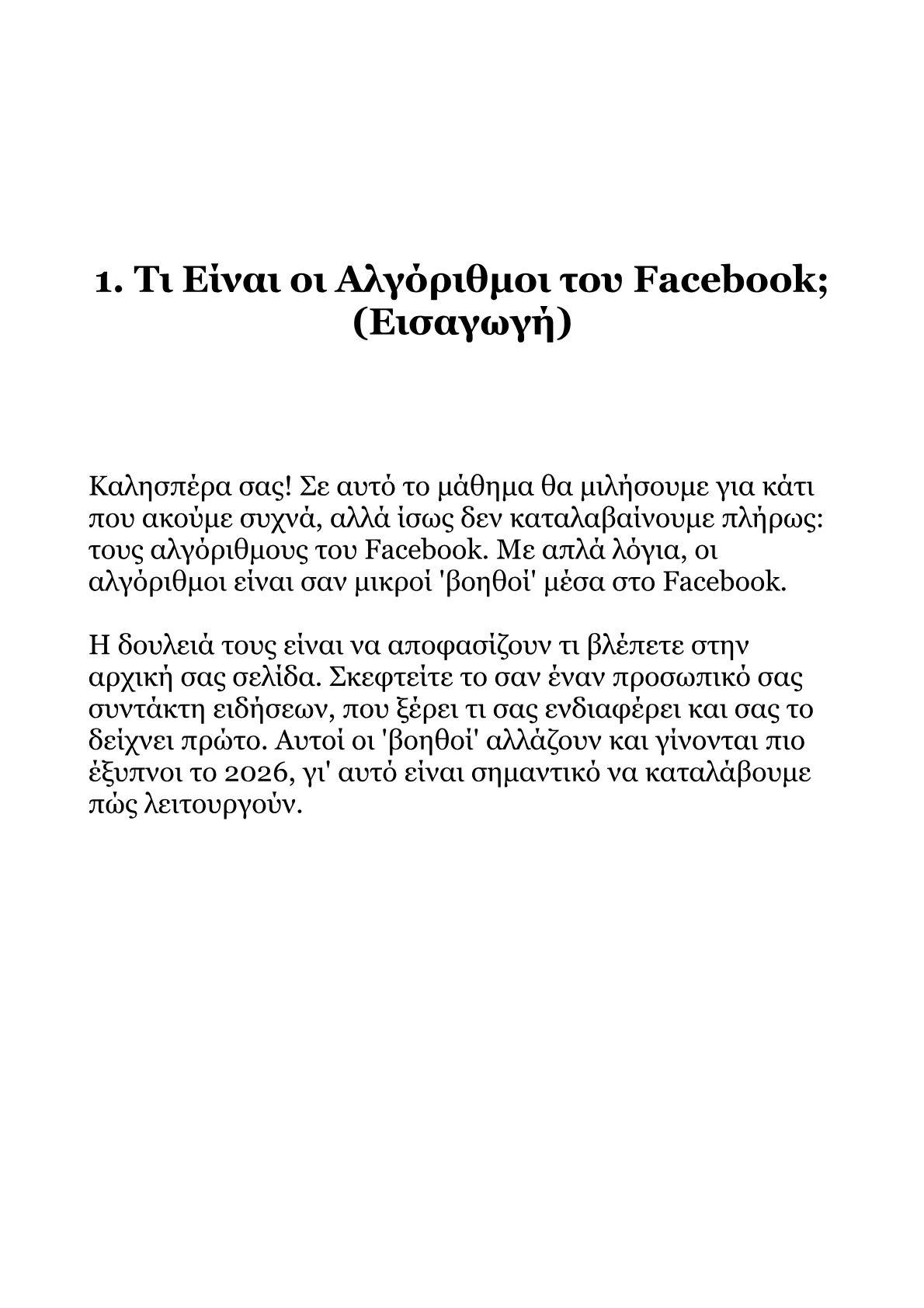 1. Τι Είναι οι Αλγόριθμοι του Facebook; (Εισαγωγή)

Καλησπέρα σας! Σε αυτό το μάθημα θα μιλήσουμε για κάτι που ακούμε συχνά, αλλά ίσως δεν καταλαβαίνουμε πλήρως: τους αλγόριθμους του Facebook. Με απλά λόγια, οι αλγόριθμοι είναι σαν μικροί 'βοηθοί' μέσα στο Facebook.

Η δουλειά τους είναι να αποφασίζουν τι βλέπετε στην αρχική σας σελίδα. Σκεφτείτε το σαν έναν προσωπικό σας συντάκτη ειδήσεων, που ξέρει τι σας ενδιαφέρει και σας το δείχνει πρώτο. Αυτοί οι 'βοηθοί' αλλάζουν και γίνονται πιο έξυπνοι το 2026, γι' αυτό είναι σημαντικό να καταλάβουμε πώς λειτουργούν.